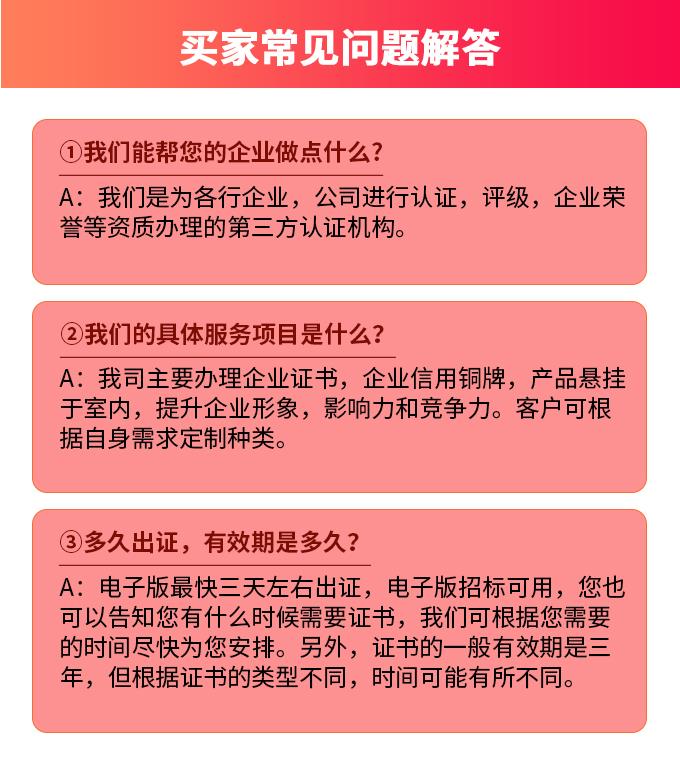 买家常见问题解答

①我们能帮您的企业做点什么？

A：我们是为各行企业，公司进行认证，评级，企业荣誉等资质办理的第三方认证机构。

②我们的具体服务项目是什么？

A：我司主要办理企业证书，企业信用铜牌，产品悬挂于室内，提升企业形象，影响力和竞争力。客户可根据自身需求定制种类。

③多久出证，有效期是多久？

A：电子版最快三天左右出证，电子版招标可用，您也可以告知您有什么时候需要证书，我们可根据您需要的时间尽快为您安排。另外，证书的一般有效期是三年，但根据证书的类型不同，时间可能有所不同。